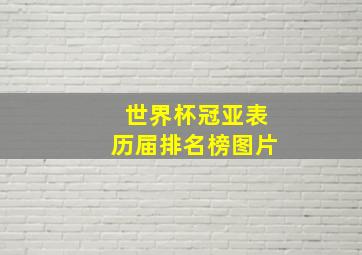 世界杯冠亚表
历届排名榜图片